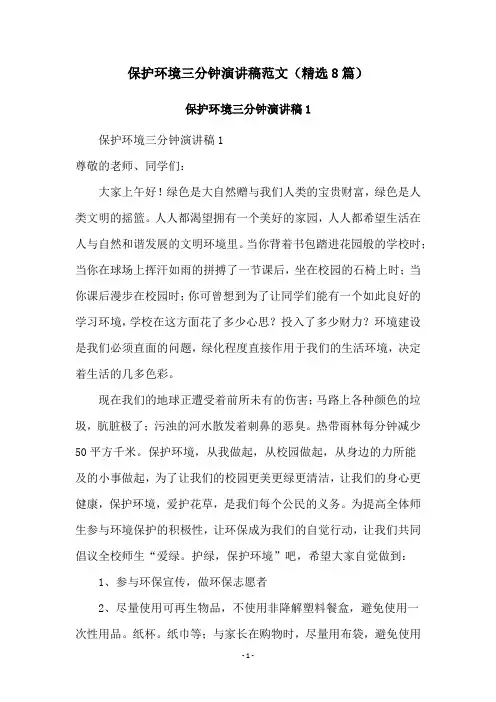 保护环境三分钟演讲稿范文（精选8篇）

保护环境三分钟演讲稿1

保护环境三分钟演讲稿1

尊敬的老师、同学们：

大家上午好！绿色是大自然赠与我们人类的宝贵财富，绿色是人类文明的摇篮。人人都渴望拥有一个美好的家园，人人都希望生活在人与自然和谐发展的文明环境里。当你背着书包踏进花园般的学校时；当你在球场上挥汗如雨的拼搏了一节课后，坐在校园的石椅上时；当你课后漫步在校园时；你可曾想到为了让同学们能有一个如此良好的学习环境，学校在这方面花了多少心思？投入了多少财力？环境建设是我们必须直面的问题，绿化程度直接作用于我们的生活环境，决定着生活的几多色彩。

现在我们的地球正遭受着前所未有的伤害：马路上各种颜色的垃圾，肮脏极了；污浊的河水散发着刺鼻的恶臭。热带雨林每分钟减少50平方千米。保护环境，从我做起，从校园做起，从身边的力所能及的小事做起，为了让我们的校园更美更绿更清洁，让我们的身心更健康，保护环境，爱护花草，是我们每个公民的义务。为提高全体师生参与环境保护的积极性，让环保成为我们的自觉行动，让我们共同倡议全校师生“爱绿。护绿，保护环境”吧，希望大家自觉做到：

1、参与环保宣传，做环保志愿者

2、尽量使用可再生物品，不使用非降解塑料餐盒，避免使用一次性用品。纸杯。纸巾等；与家长在购物时，尽量用布袋，避免使用

- 1 -